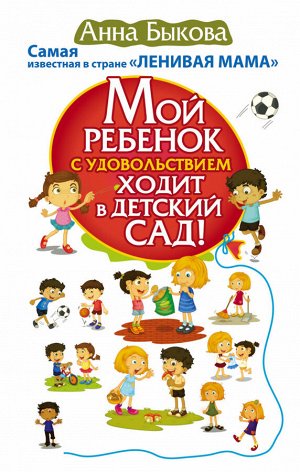 Анна Быкова

Самая известная в стране «ЛЕНИВАЯ МАМА»

МОЙ РЕБЕНОК С УДОВОЛЬСТВИЕМ ХОДИТ В ДЕТСКИЙ САД!